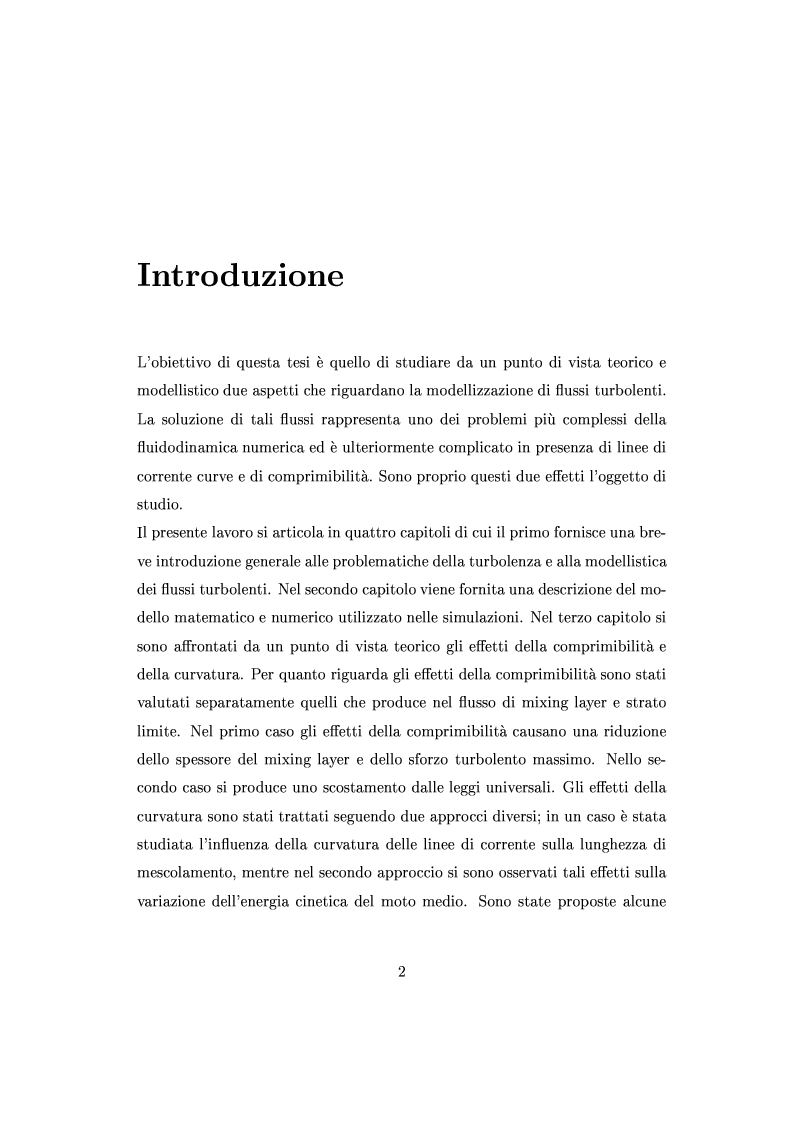 Introduzione

L'obiettivo di questa tesi è quello di studiare da un punto di vista teorico e modellistico due aspetti che riguardano la modellizzazione di flussi turbolenti. La soluzione di tali flussi rappresenta uno dei problemi più complessi della fluidodinamica numerica ed è ulteriormente complicato in presenza di linee di corrente curve e di comprimibilità. Sono proprio questi due effetti l'oggetto di studio.
Il presente lavoro si articola in quattro capitoli di cui il primo fornisce una breve introduzione generale alle problematiche della turbolenza e alla modellistica dei flussi turbolenti. Nel secondo capitolo viene fornita una descrizione del modello matematico e numerico utilizzato nelle simulazioni. Nel terzo capitolo si sono affrontati da un punto di vista teorico gli effetti della comprimibilità e della curvatura. Per quanto riguarda gli effetti della comprimibilità sono stati valutati separatamente quelli che produce nel flusso di mixing layer e strato limite. Nel primo caso gli effetti della comprimibilità causano una riduzione dello spessore del mixing layer e dello sforzo turbolento massimo. Nello secondo caso si produce uno scostamento dalle leggi universali. Gli effetti della curvatura sono stati trattati seguendo due approcci diversi; in un caso è stata studiata l'influenza della curvatura delle linee di corrente sulla lunghezza di mescolamento, mentre nel secondo approccio si sono osservati tali effetti sulla variazione dell'energia cinetica del moto medio. Sono state proposte alcune

2